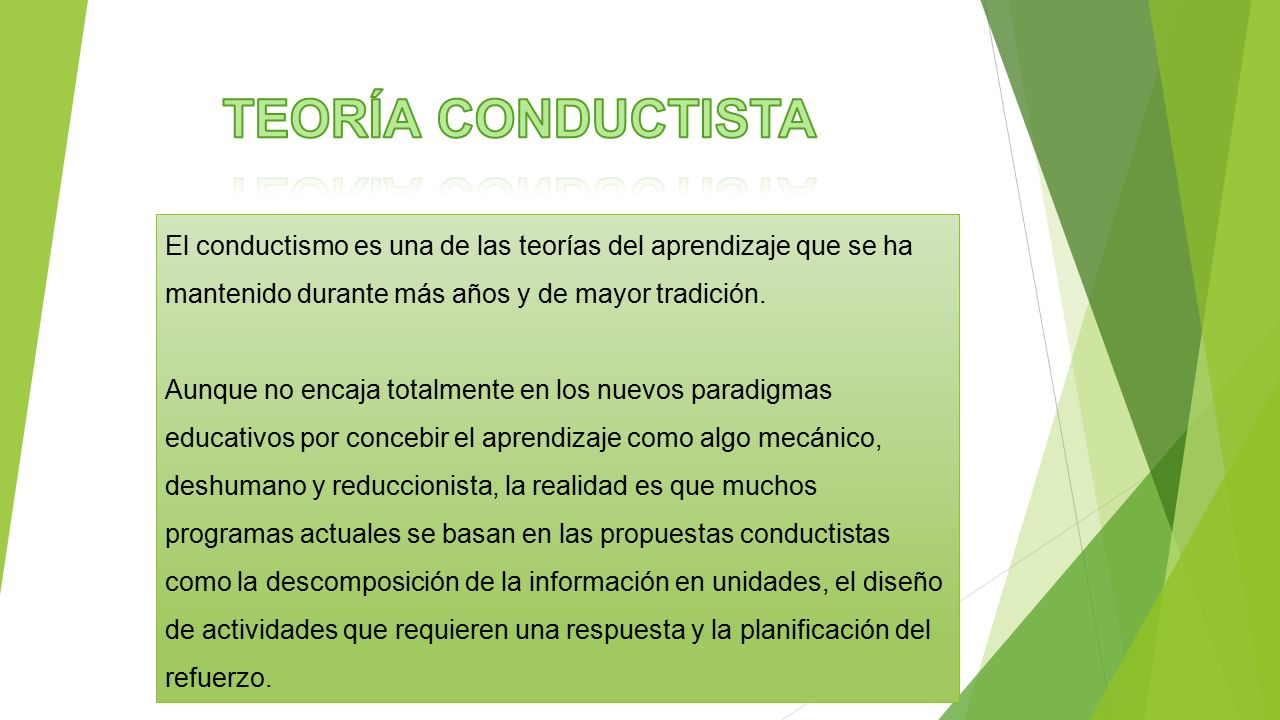 TEORÍA CONDUCTISTA

El conductismo es una de las teorías del aprendizaje que se ha mantenido durante más años y de mayor tradición.

Aunque no encaja totalmente en los nuevos paradigmas educativos por concebir el aprendizaje como algo mecánico, deshumano y reduccionista, la realidad es que muchos programas actuales se basan en las propuestas conductistas como la descomposición de la información en unidades, el diseño de actividades que requieren una respuesta y la planificación del refuerzo.